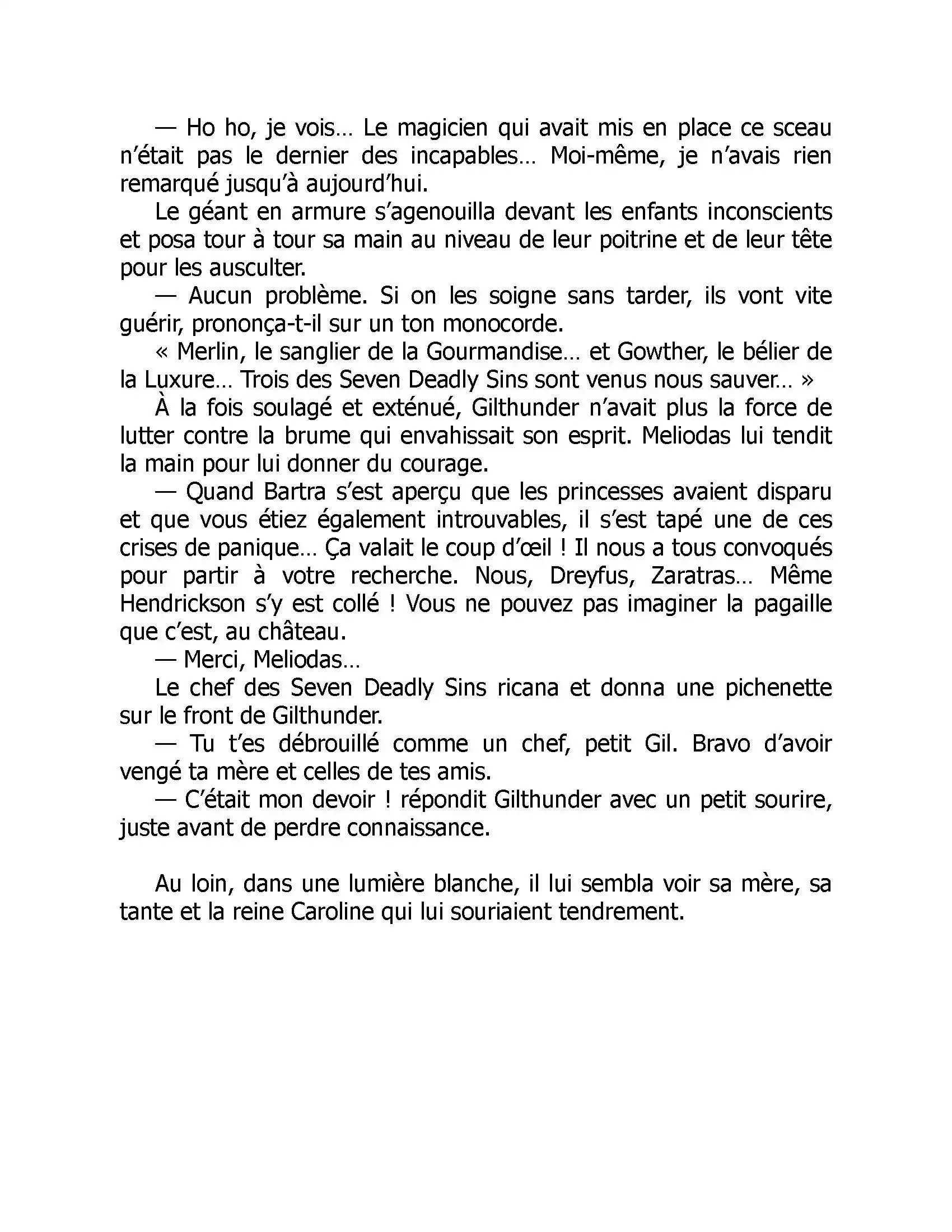 — Ho ho, je vois… Le magicien qui avait mis en place ce sceau n'était pas le dernier des incapables… Moi-même, je n'avais rien remarqué jusqu'à aujourd'hui.
Le géant en armure s'agenouilla devant les enfants inconscients et posa tour à tour sa main au niveau de leur poitrine et de leur tête pour les ausculter.
— Aucun problème. Si on les soigne sans tarder, ils vont vite guérir, prononça-t-il sur un ton monocorde.
« Merlin, le sanglier de la Gourmandise… et Gowther, le bélier de la Luxure… Trois des Seven Deadly Sins sont venus nous sauver… »
À la fois soulagé et exténué, Gilthunder n'avait plus la force de lutter contre la brume qui envahissait son esprit. Meliodas lui tendit la main pour lui donner du courage.
— Quand Bartra s'est aperçu que les princesses avaient disparu et que vous étiez également introuvables, il s'est tapé une de ces crises de panique… Ça valait le coup d'œil ! Il nous a tous convoqués pour partir à votre recherche. Nous, Dreyfus, Zaratras… Même Hendrickson s'y est collé ! Vous ne pouvez pas imaginer la pagaille que c'est, au château.
— Merci, Meliodas…
Le chef des Seven Deadly Sins ricana et donna une pichenette sur le front de Gilthunder.
— Tu t'es débrouillé comme un chef, petit Gil. Bravo d'avoir vengé ta mère et celles de tes amis.
— C'était mon devoir ! répondit Gilthunder avec un petit sourire, juste avant de perdre connaissance.

Au loin, dans une lumière blanche, il lui sembla voir sa mère, sa tante et la reine Caroline qui lui souriaient tendrement.